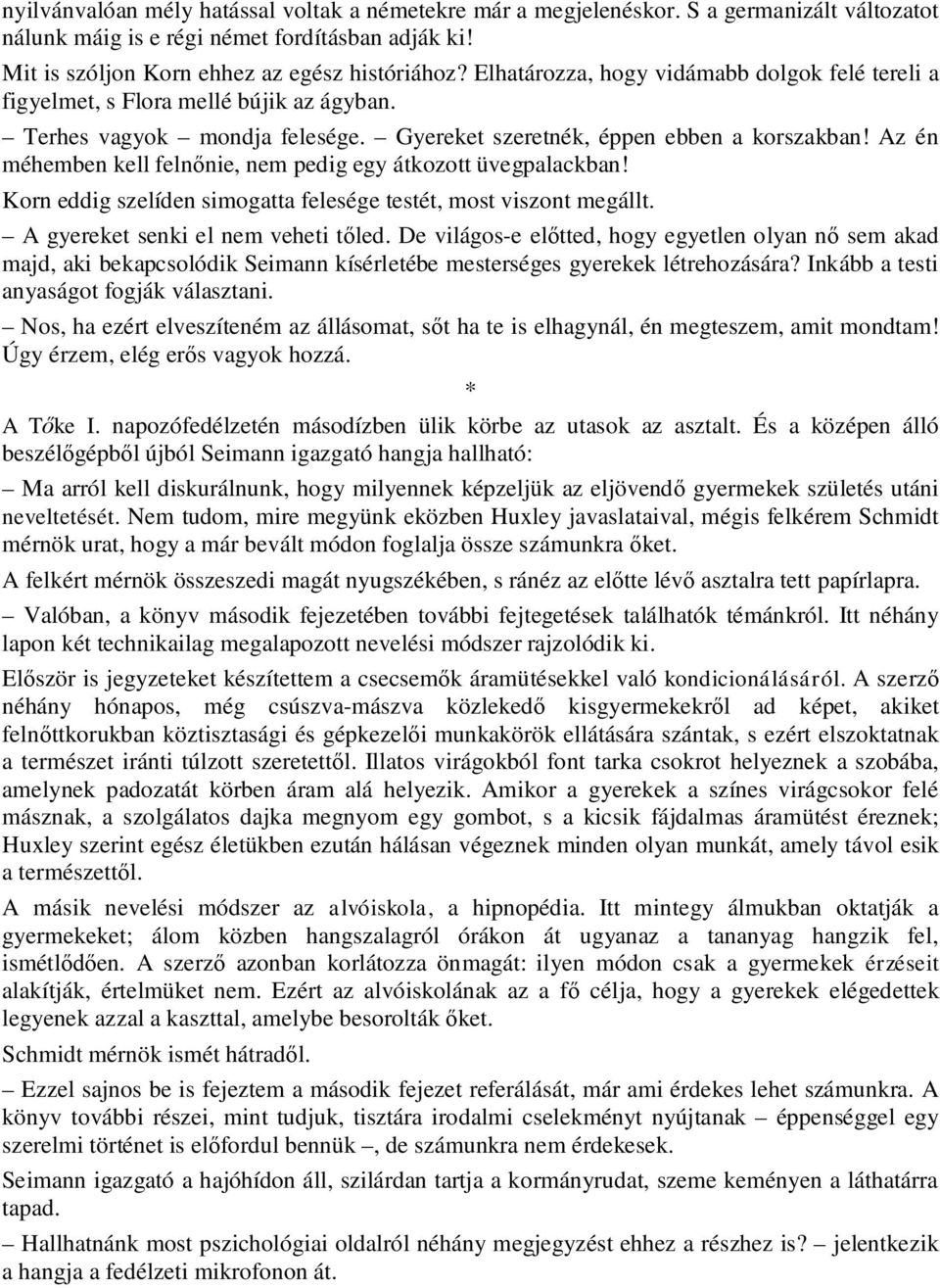 nyilvánvalóan mély hatással voltak a németekre már a megjelenéskor. S a germanizált változatot nálunk máig is e régi német fordításban adják ki!

Mit is szóljon Korn ehhez az egész históriához? Elhatározza, hogy vidámabb dolgok felé tereli a figyelmet, s Flora mellé bújik az ágyban.

– Terhes vagyok – mondja felesége. – Gyereket szeretnék, éppen ebben a korszakban! Az én méhemben kell felnőnie, nem pedig egy átkozott üvegpalackban!

Korn eddig szelíden simogatta felesége testét, most viszont megállt.

– A gyereket senki el nem veheti tőled. De világos-e előtted, hogy egyetlen olyan nő sem akad majd, aki bekapcsolódik Seimann kísérletébe mesterséges gyerekek létrehozására? Inkább a testi anyaságot fogják választani.

– Nos, ha ezért elveszíteném az állásomat, sőt ha te is elhagynál, én megteszem, amit mondtam! Úgy érzem, elég erős vagyok hozzá.

*

A Tőke I. napozófedélzetén másodízben ülik körbe az utasok az asztalt. És a középen álló beszélőgépből újból Seimann igazgató hangja hallható:

– Ma arról kell diskurálnunk, hogy milyennek képzeljük az eljövendő gyermekek születés utáni neveltetését. Nem tudom, mire megyünk eközben Huxley javaslataival, mégis felkérem Schmidt mérnök urat, hogy a már bevált módon foglalja össze számunkra őket.

A felkért mérnök összeszedi magát nyugszékében, s ránéz az előtte lévő asztalra tett papírlapra.

– Valóban, a könyv második fejezetében további fejtegetések találhatók témánkról. Itt néhány lapon két technikailag megalapozott nevelési módszer rajzolódik ki.

Először is jegyzeteket készítettem a csecsemők áramütésekkel való kondicionálásáról. A szerző néhány hónapos, még csúszva-mászva közlekedő kisgyermekekről ad képet, akiket felnőttkorukban köztisztasági és gépkezelői munkakörök ellátására szántak, s ezért elszoktatnak a természet iránti túlzott szeretettől. Illatos virágokból font tarka csokrot helyeznek a szobába, amelynek padozatát körben áram alá helyezik. Amikor a gyerekek a színes virágcsokor felé másznak, a szolgálatos dajka megnyom egy gombot, s a kicsik fájdalmas áramütést éreznek; Huxley szerint egész életükben ezután hálásan végeznek minden olyan munkát, amely távol esik a természettől.

A másik nevelési módszer az alvóiskola, a hipnopédia. Itt mintegy álmukban oktatják a gyermekeket; álom közben hangszalagról órákon át ugyanaz a tananyag hangzik fel, ismétlődően. A szerző azonban korlátozza önmagát: ilyen módon csak a gyermekek érzéseit alakítják, értelmüket nem. Ezért az alvóiskolának az a fő célja, hogy a gyerekek elégedettek legyenek azzal a kaszttal, amelybe besorolták őket.

Schmidt mérnök ismét hátradől.

– Ezzel sajnos be is fejeztem a második fejezet referálását, már ami érdekes lehet számunkra. A könyv további részei, mint tudjuk, tisztára irodalmi cselekményt nyújtanak – éppenséggel egy szerelmi történet is előfordul bennük –, de számunkra nem érdekesek.

Seimann igazgató a hajóhídon áll, szilárdan tartja a kormányrudat, szeme keményen a láthatárra tapad.

– Hallhatnánk most pszichológiai oldalról néhány megjegyzést ehhez a részhez is? – jelentkezik a hangja a fedélzeti mikrofonon át.